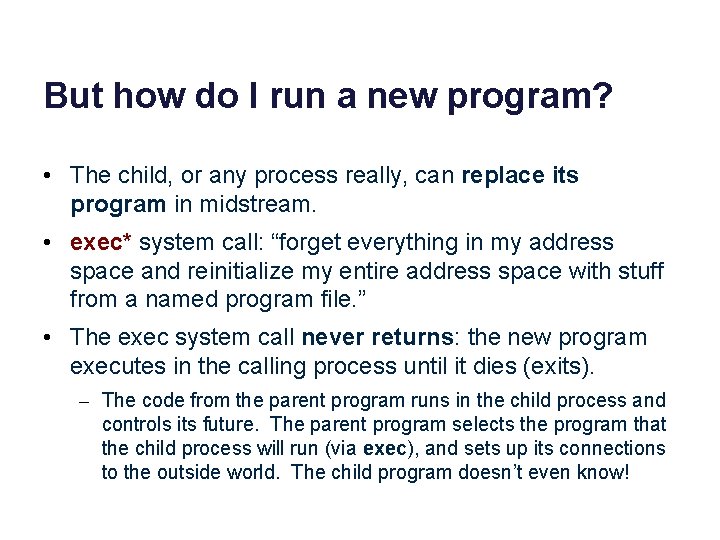 But how do I run a new program?

• The child, or any process really, can replace its program in midstream.

• exec* system call: “forget everything in my address space and reinitialize my entire address space with stuff from a named program file.”

• The exec system call never returns: the new program executes in the calling process until it dies (exits).

– The code from the parent program runs in the child process and controls its future. The parent program selects the program that the child process will run (via exec), and sets up its connections to the outside world. The child program doesn’t even know!